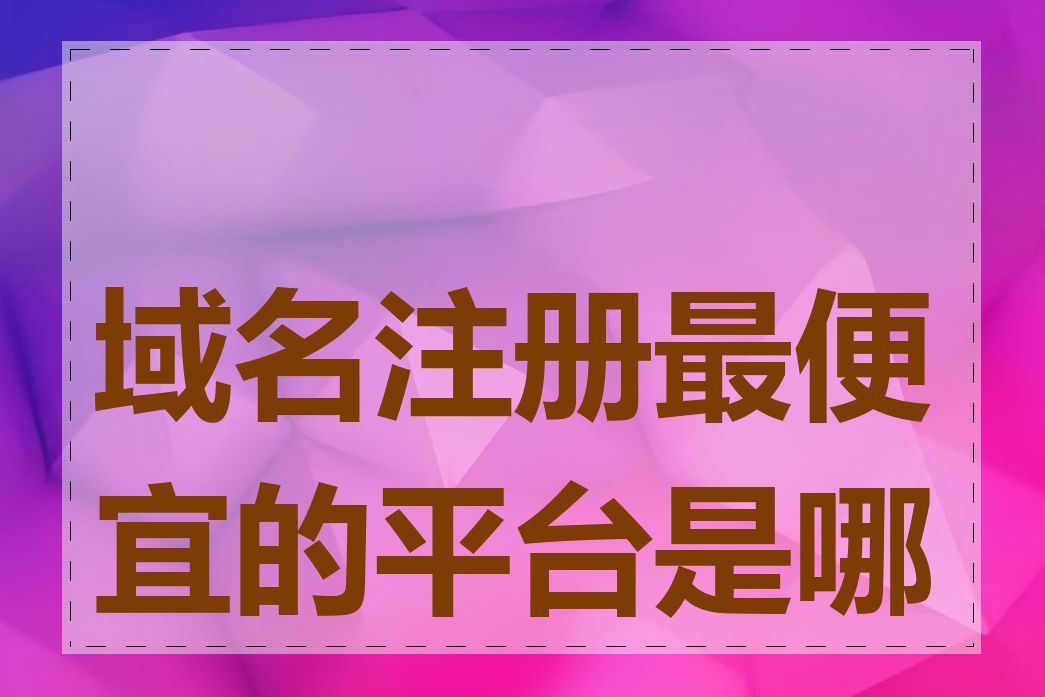 域名注册最便宜的平台是哪